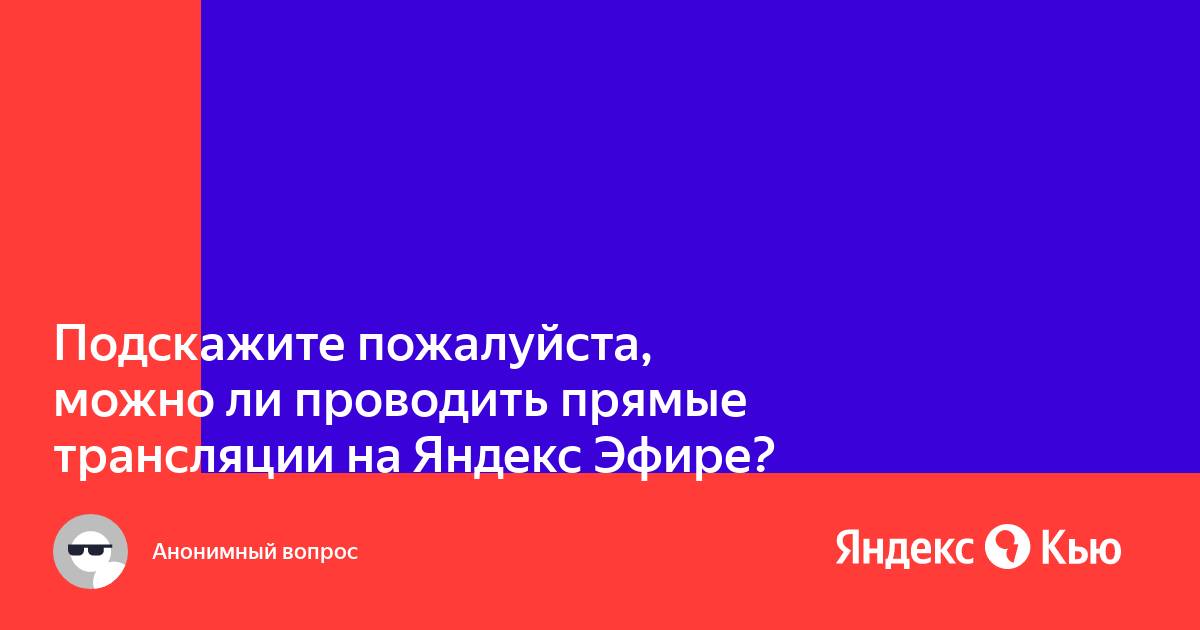 Подскажите пожалуйста, можно ли проводить прямые трансляции на Яндекс Эфире?

Анонимный вопрос

Яндекс Кью